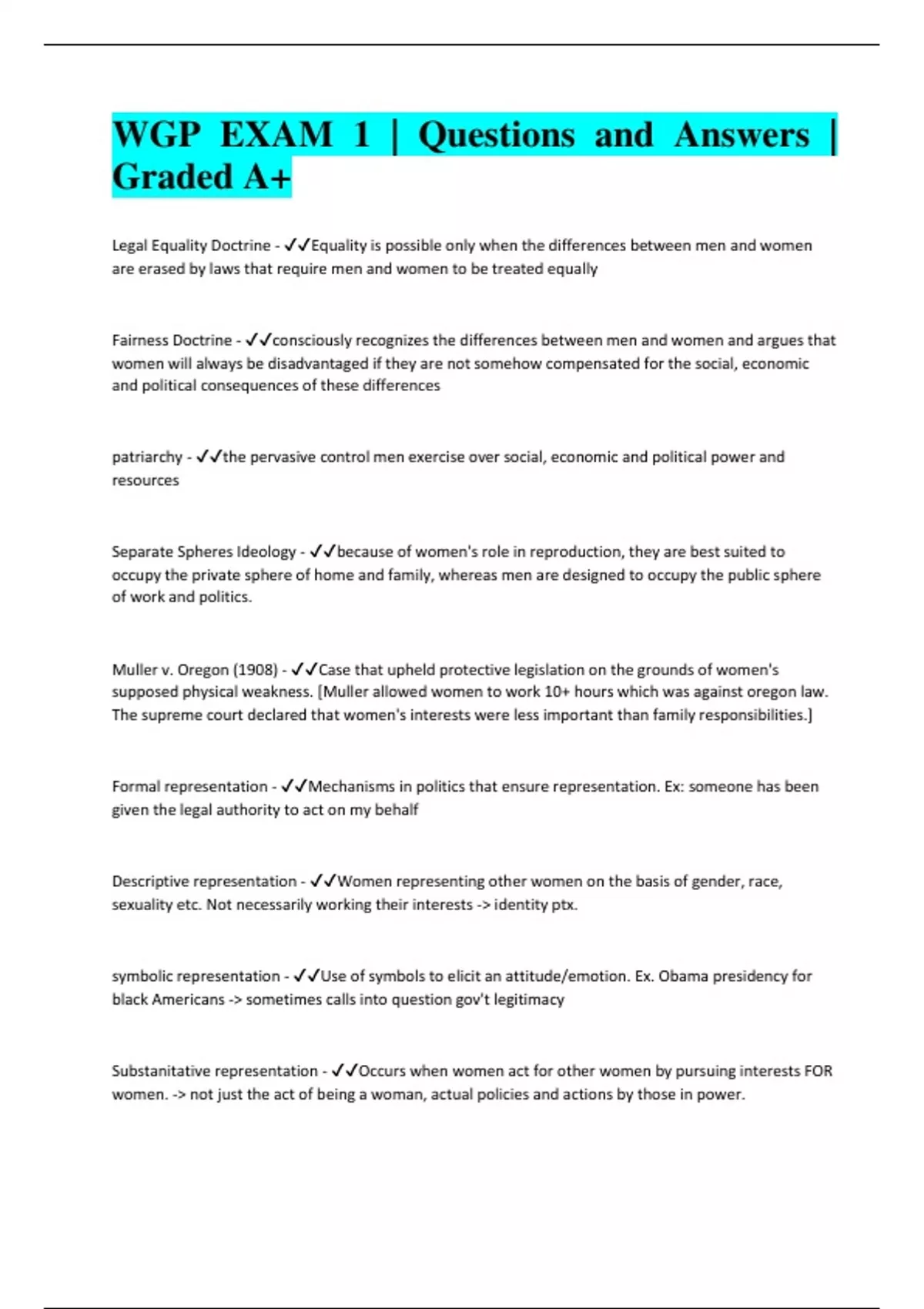 WGP EXAM 1 | Questions and Answers | Graded A+

Legal Equality Doctrine - ✓✓Equality is possible only when the differences between men and women are erased by laws that require men and women to be treated equally

Fairness Doctrine - ✓✓consciously recognizes the differences between men and women and argues that women will always be disadvantaged if they are not somehow compensated for the social, economic and political consequences of these differences

patriarchy - ✓✓the pervasive control men exercise over social, economic and political power and resources

Separate Spheres Ideology - ✓✓because of women's role in reproduction, they are best suited to occupy the private sphere of home and family, whereas men are designed to occupy the public sphere of work and politics.

Muller v. Oregon (1908) - ✓✓Case that upheld protective legislation on the grounds of women's supposed physical weakness. [Muller allowed women to work 10+ hours which was against oregon law. The supreme court declared that women's interests were less important than family responsibilities.]

Formal representation - ✓✓Mechanisms in politics that ensure representation. Ex: someone has been given the legal authority to act on my behalf

Descriptive representation - ✓✓Women representing other women on the basis of gender, race, sexuality etc. Not necessarily working their interests -> identity ptx.

symbolic representation - ✓✓Use of symbols to elicit an attitude/emotion. Ex. Obama presidency for black Americans -> sometimes calls into question gov't legitimacy

Substanitative representation - ✓✓Occurs when women act for other women by pursuing interests FOR women. -> not just the act of being a woman, actual policies and actions by those in power.